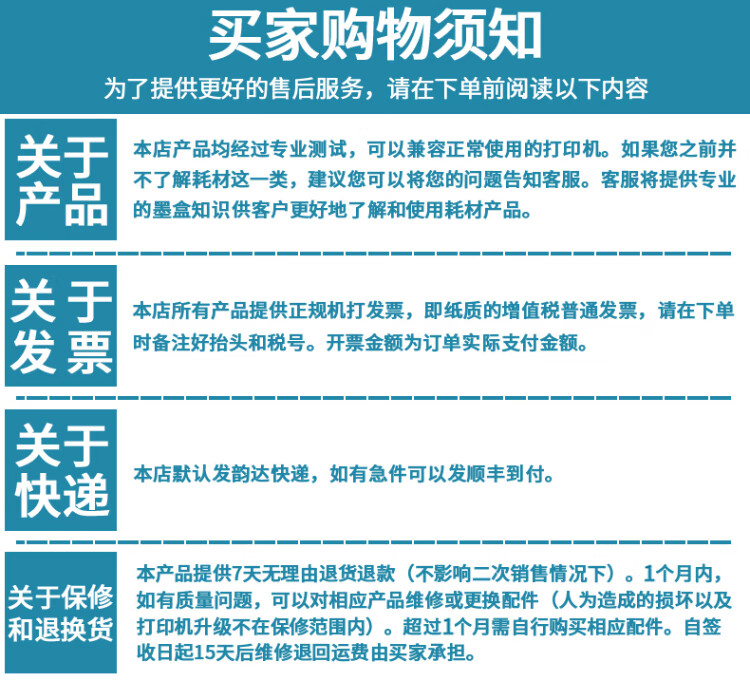 买家购物须知

为了提供更好的售后服务，请在下单前阅读以下内容

关于产品

本店产品均经过专业测试，可以兼容正常使用的打印机。如果您之前并不了解耗材这一类，建议您可以将您的问题告知客服。客服将提供专业的墨盒知识供客户更好地了解和使用耗材产品。

关于发票

本店所有产品提供正规机打发票，即纸质的增值税普通发票，请在下单时备注好抬头和税号。开票金额为订单实际支付金额。

关于快递

本店默认发韵达快递，如有急件可以发顺丰到付。

关于保修和退换货

本产品提供7天无理由退货退款（不影响二次销售情况下）。1个月内，如有质量问题，可以对相应产品维修或更换配件（人为造成的损坏以及打印机升级不在保修范围内）。超过1个月需自行购买相应配件。自签收日起15天后维修退回运费由买家承担。